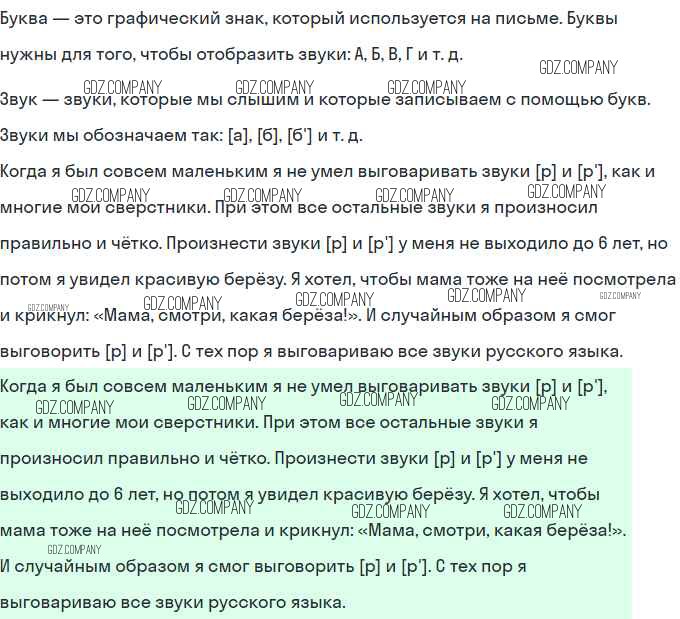 Буква — это графический знак, который используется на письме. Буквы нужны для того, чтобы отобразить звуки: А, Б, В, Г и т. д.

GDZ.COMPANY GDZ.COMPANY GDZ.COMPANY GDZ.COMPANY

Звук — звуки, которые мы слышим и которые записываем с помощью букв.

Звуки мы обозначаем так: [а], [б], [б'] и т. д.

Когда я был совсем маленьким я не умел выговаривать звуки [р] и [р'], как и многие мои сверстники. При этом все остальные звуки я произносил правильно и чётко. Произнести звуки [р] и [р'] у меня не выходило до 6 лет, но потом я увидел красивую берёзу. Я хотел, чтобы мама тоже на неё посмотрела и крикнул: «Мама, смотри, какая берёза!». И случайным образом я смог выговорить [р] и [р']. С тех пор я выговариваю все звуки русского языка.

GDZ.COMPANY GDZ.COMPANY GDZ.COMPANY GDZ.COMPANY GDZ.COMPANY GDZ.COMPANY GDZ.COMPANY GDZ.COMPANY GDZ.COMPANY GDZ.COMPANY

Когда я был совсем маленьким я не умел выговаривать звуки [р] и [р'], как и многие мои сверстники. При этом все остальные звуки я произносил правильно и чётко. Произнести звуки [р] и [р'] у меня не выходило до 6 лет, но потом я увидел красивую берёзу. Я хотел, чтобы мама тоже на неё посмотрела и крикнул: «Мама, смотри, какая берёза!». И случайным образом я смог выговорить [р] и [р']. С тех пор я выговариваю все звуки русского языка.

GDZ.COMPANY GDZ.COMPANY GDZ.COMPANY GDZ.COMPANY GDZ.COMPANY GDZ.COMPANY GDZ.COMPANY GDZ.COMPANY